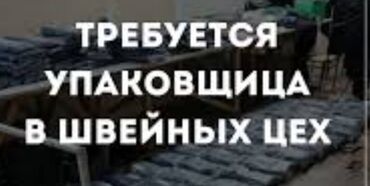 ТРЕБУЕТСЯ
УПАКОВЩИЦА
В ШВЕЙНЫХ ЦЕХ